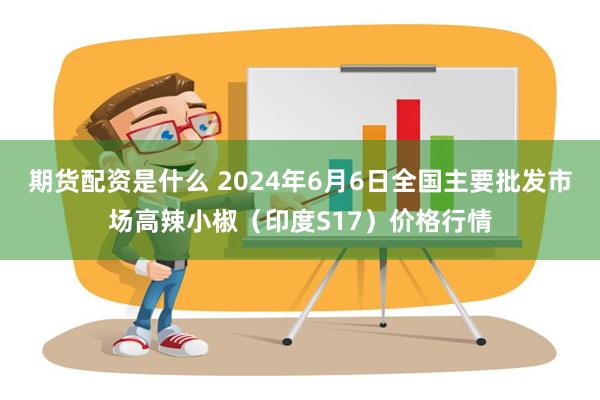 期货配资是什么 2024年6月6日全国主要批发市场高辣小椒（印度S17）价格行情